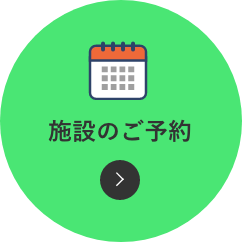 施設のご予約